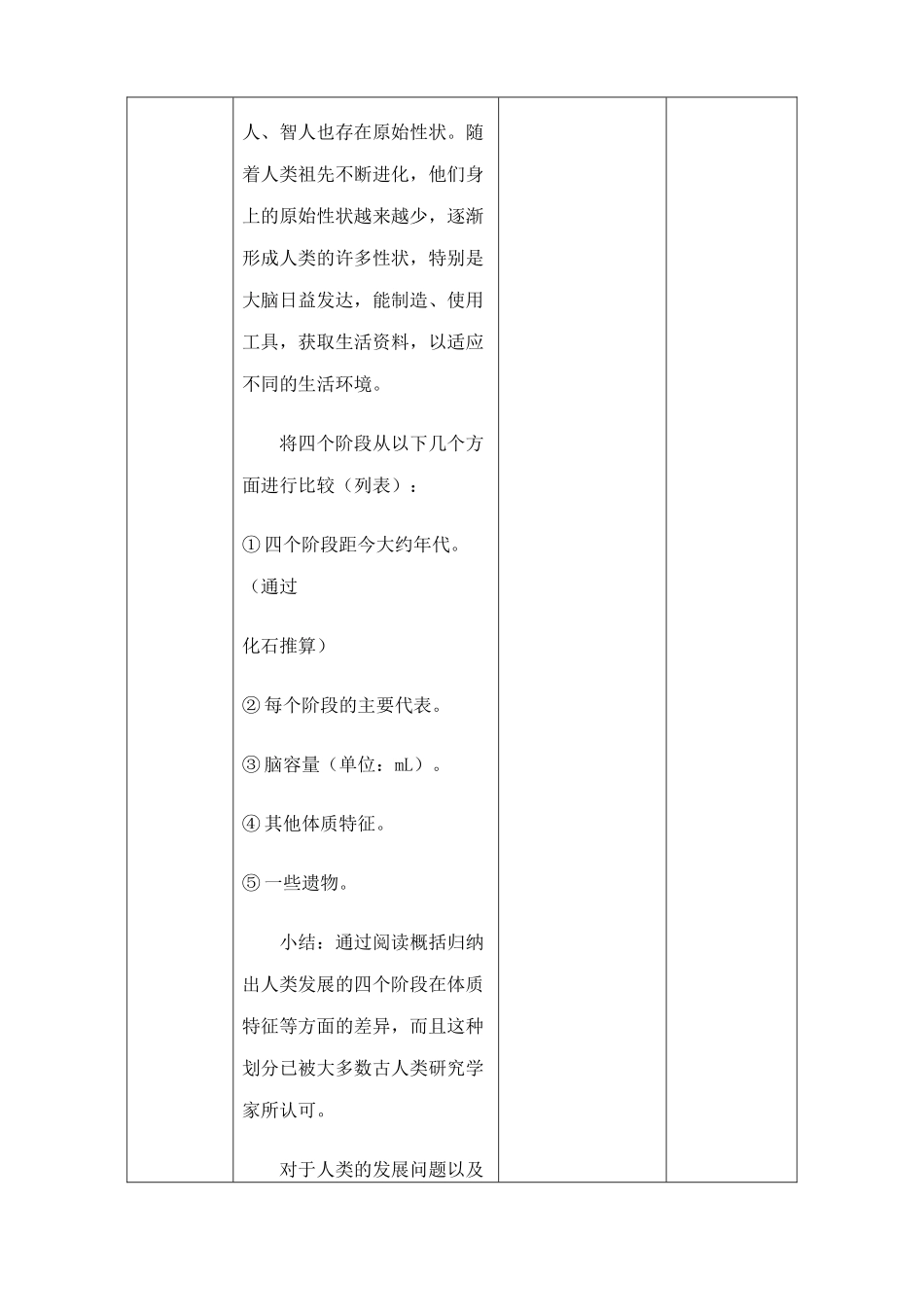 人、智人也存在原始性状。随着人类祖先不断进化，他们身上的原始性状越来越少，逐渐形成人类的许多性状，特别是大脑日益发达，能制造、使用工具，获取生活资料，以适应不同的生活环境。

将四个阶段从以下几个方面进行比较（列表）：

①四个阶段距今大约年代。（通过

化石推算）

②每个阶段的主要代表。

③脑容量（单位：mL）。

④其他体质特征。

⑤一些遗物。

小结：通过阅读概括归纳出人类发展的四个阶段在体质特征等方面的差异，而且这种划分已被大多数古人类研究学家所认可。

对于人类的发展问题以及